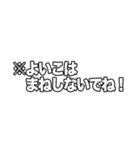 ※よいこは
まねしないでね！